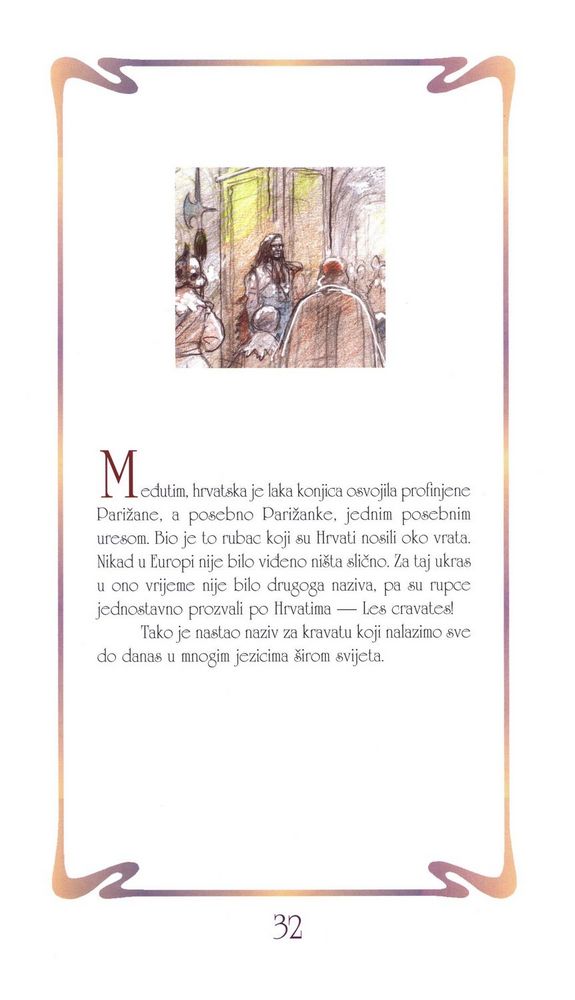 Međutim, hrvatska je laka konjica osvojila profinjene Parižane, a posebno Parižanke, jednim posebnim uresom. Bio je to rubac koji su Hrvati nosili oko vrata. Nikad u Europi nije bilo viđeno ništa slično. Za taj ukras u ono vrijeme nije bilo drugoga naziva, pa su rupce jednostavno prozvali po Hrvatima — Les cravates!

Tako je nastao naziv za kravatu koji nalazimo sve do danas u mnogim jezicima širom svijeta.

32